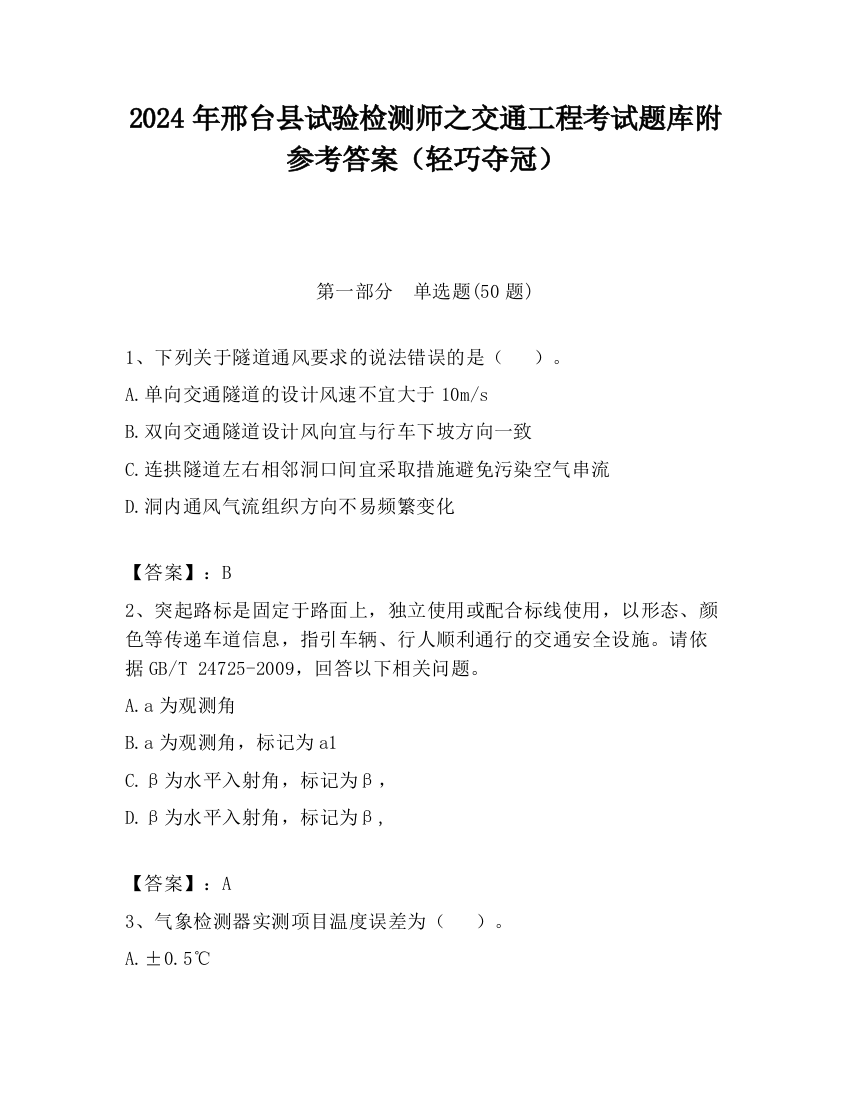 2024 年邢台县试验检测师之交通工程考试题库附参考答案（轻巧夺冠）

第一部分　单选题(50 题)

1、下列关于隧道通风要求的说法错误的是（　　）。

A.单向交通隧道的设计风速不宜大于 10m/s

B.双向交通隧道设计风向宜与行车下坡方向一致

C.连拱隧道左右相邻洞口间宜采取措施避免污染空气串流

D.洞内通风气流组织方向不易频繁变化

【答案】：B

2、突起路标是固定于路面上，独立使用或配合标线使用，以形态、颜色等传递车道信息，指引车辆、行人顺利通行的交通安全设施。请依据 GB/T 24725-2009，回答以下相关问题。

A.a 为观测角

B.a 为观测角，标记为 a1

C.β为水平入射角，标记为β，

D.β为水平入射角，标记为β，

【答案】：A

3、气象检测器实测项目温度误差为（　　）。

A.±0.5℃